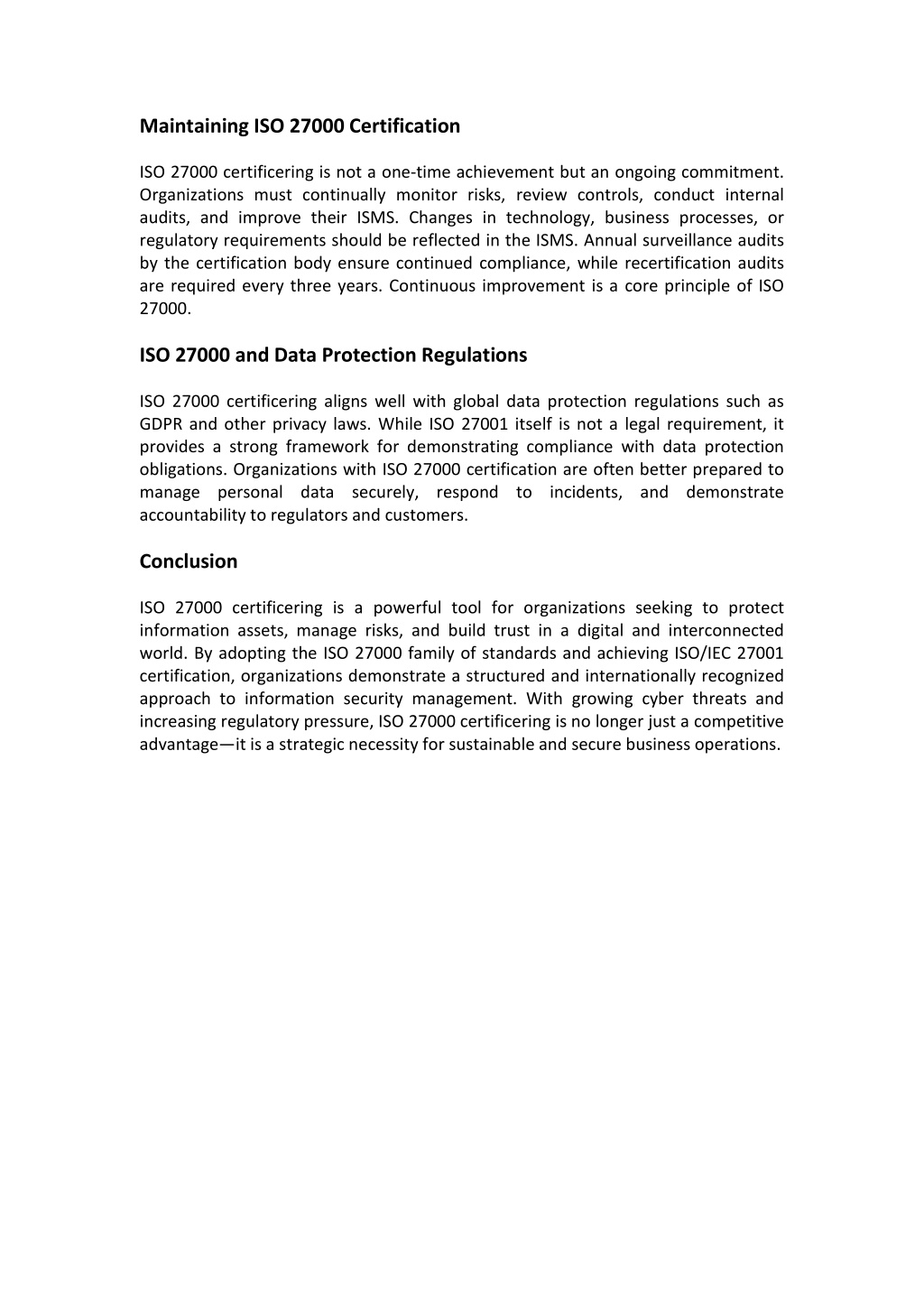 Maintaining ISO 27000 Certification

ISO 27000 certificering is not a one-time achievement but an ongoing commitment. Organizations must continually monitor risks, review controls, conduct internal audits, and improve their ISMS. Changes in technology, business processes, or regulatory requirements should be reflected in the ISMS. Annual surveillance audits by the certification body ensure continued compliance, while recertification audits are required every three years. Continuous improvement is a core principle of ISO 27000.

ISO 27000 and Data Protection Regulations

ISO 27000 certificering aligns well with global data protection regulations such as GDPR and other privacy laws. While ISO 27001 itself is not a legal requirement, it provides a strong framework for demonstrating compliance with data protection obligations. Organizations with ISO 27000 certification are often better prepared to manage personal data securely, respond to incidents, and demonstrate accountability to regulators and customers.

Conclusion

ISO 27000 certificering is a powerful tool for organizations seeking to protect information assets, manage risks, and build trust in a digital and interconnected world. By adopting the ISO 27000 family of standards and achieving ISO/IEC 27001 certification, organizations demonstrate a structured and internationally recognized approach to information security management. With growing cyber threats and increasing regulatory pressure, ISO 27000 certificering is no longer just a competitive advantage—it is a strategic necessity for sustainable and secure business operations.